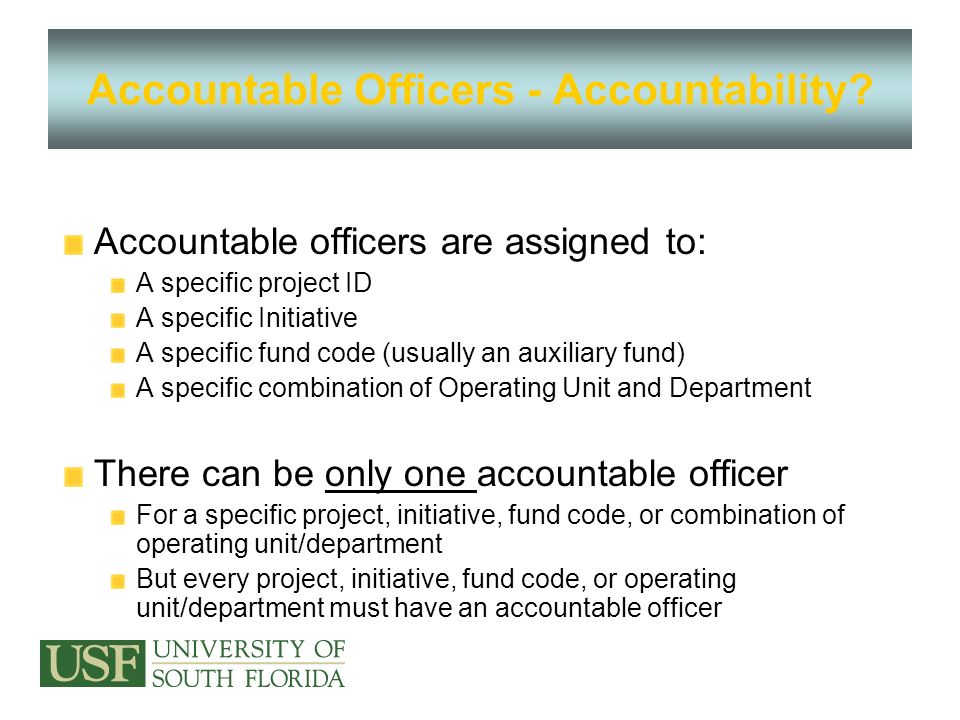 Accountable Officers - Accountability?

Accountable officers are assigned to:

A specific project ID

A specific Initiative

A specific fund code (usually an auxiliary fund)

A specific combination of Operating Unit and Department

There can be only one accountable officer

For a specific project, initiative, fund code, or combination of operating unit/department

But every project, initiative, fund code, or operating unit/department must have an accountable officer

USF UNIVERSITY OF SOUTH FLORIDA